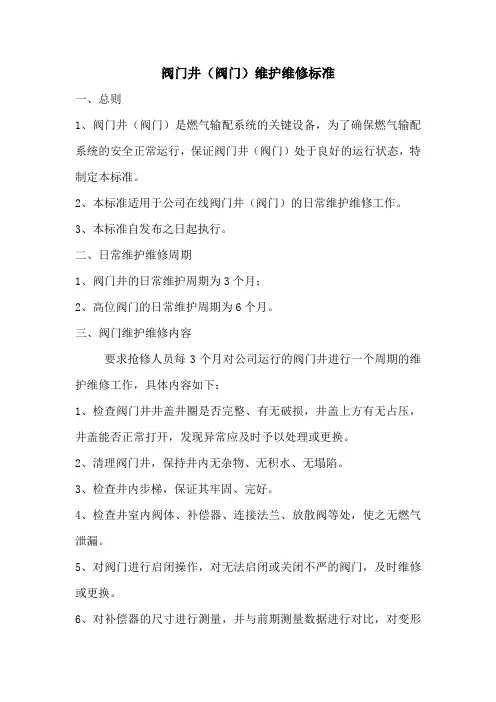 阀门井（阀门）维护维修标准

一、总则

1、阀门井（阀门）是燃气输配系统的关键设备，为了确保燃气输配系统的安全正常运行，保证阀门井（阀门）处于良好的运行状态，特制定本标准。

2、本标准适用于公司在线阀门井（阀门）的日常维护维修工作。

3、本标准自发布之日起执行。

二、日常维护维修周期

1、阀门井的日常维护周期为3个月；

2、高位阀门的日常维护周期为6个月。

三、阀门维护维修内容

要求抢修人员每3个月对公司运行的阀门井进行一个周期的维护维修工作，具体内容如下：

1、检查阀门井井盖井圈是否完整、有无破损，井盖上方有无占压，井盖能否正常打开，发现异常应及时予以处理或更换。

2、清理阀门井，保持井内无杂物、无积水、无塌陷。

3、检查井内步梯，保证其牢固、完好。

4、检查井室内阀体、补偿器、连接法兰、放散阀等处，使之无燃气泄漏。

5、对阀门进行启闭操作，对无法启闭或关闭不严的阀门，及时维修或更换。

6、对补偿器的尺寸进行测量，并与前期测量数据进行对比，对变形